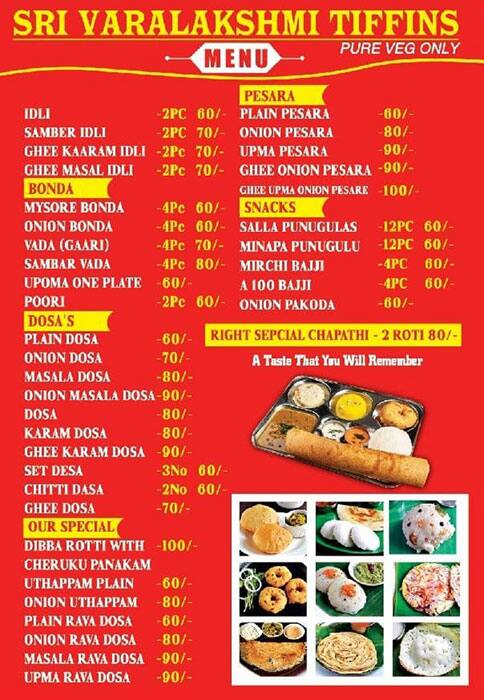 SRI VARALAKSHMI TIFFINS

MENU

PURE VEG ONLY

| | | |
|---|---|---|
| IDLI | -2PC | 60/- |
| SAMBER IDLI | -2PC | 70/- |
| GHEE KAARAM IDLI | -2Pc | 70/- |
| GHEE MASAL IDLI | -2Pc | 70/- |

BONDA

| | | |
|---|---|---|
| MYSORE BONDA | -4Pc | 60/- |
| ONION BONDA | -4Pc | 60/- |
| VADA (GAARI) | -4Pc | 70/- |
| SAMBAR VADA | -4Pc | 80/- |
| UPOMA ONE PLATE | -60/- | |
| POORI | -2Pc | 60/- |

DOSA'S

| | | |
|---|---|---|
| PLAIN DOSA | -60/- | |
| ONION DOSA | -70/- | |
| MASALA DOSA | -80/- | |
| ONION MASALA DOSA | -90/- | |
| DOSA | -80/- | |
| KARAM DOSA | -80/- | |
| GHEE KARAM DOSA | -90/- | |
| SET DESA | -3No | 60/- |
| CHITTI DASA | -2No | 60/- |
| GHEE DOSA | -70/- | |

OUR SPECIAL

| | |
|---|---|
| DIBBA ROTTI WITH CHERUKU PANAKAM | -100/- |
| UTHAPPAM PLAIN | -60/- |
| ONION UTHAPPAM | -80/- |
| PLAIN RAVA DOSA | -60/- |
| ONION RAVA DOSA | -80/- |
| MASALA RAVA DOSA | -90/- |
| UPMA RAVA DOSA | -90/- |

PESARA

| | |
|---|---|
| PLAIN PESARA | -60/- |
| ONION PESARA | -80/- |
| UPMA PESARA | -90/- |
| GHEE ONION PESARA | -90/- |
| GHEE UPMA ONION PESARE | -100/- |

SNACKS

| | | |
|---|---|---|
| SALLA PUNUGULAS | -12PC | 60/- |
| MINAPA PUNUGULU | -12PC | 60/- |
| MIRCHI BAJJI | -4PC | 60/- |
| A 100 BAJJI | -4PC | 60/- |
| ONION PAKODA | -60/- | |

RIGHT SEPCIAL CHAPATHI - 2 ROTI 80/-

A Taste That You Will Remember